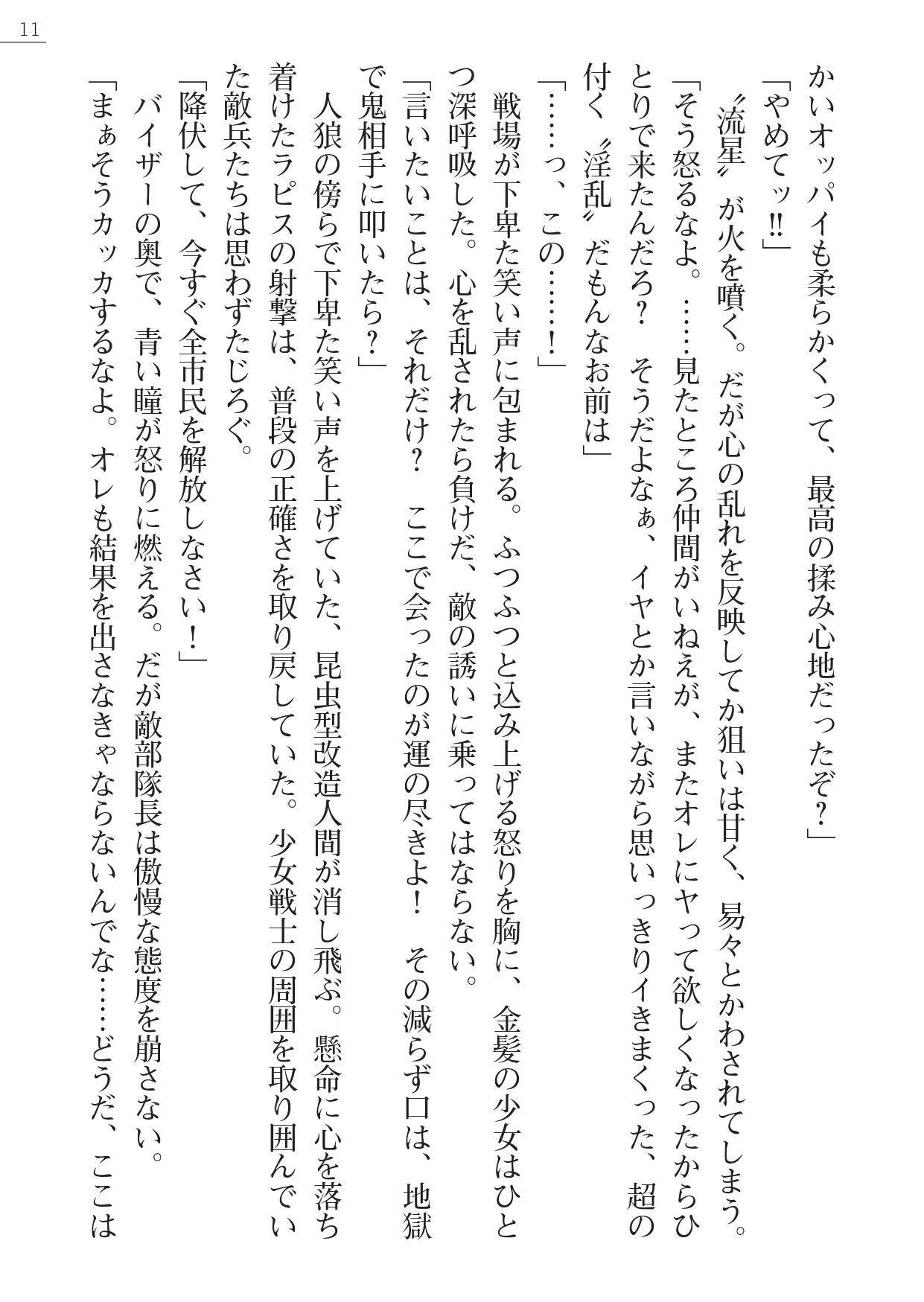 11

かいオッパイも柔らかくって、最高の揉み心地だったぞ？」

「やめてッ‼」

〝流星〟が火を噴く。だが心の乱れを反映してか狙いは甘く、易々とかわされてしまう。

「そう怒るなよ。……見たところ仲間がいねえが、またオレにヤって欲しくなったからひとりで来たんだろ？　そうだよなぁ、イヤとか言いながら思いっきりイきまくった、超の付く〝淫乱〟だもんなお前は」

「……っ、この……！」

戦場が下卑た笑い声に包まれる。ふつふつと込み上げる怒りを胸に、金髪の少女はひとつ深呼吸した。心を乱されたら負けだ、敵の誘いに乗ってはならない。

「言いたいことは、それだけ？　ここで会ったのが運の尽きよ！　その減らず口は、地獄で鬼相手に叩いたら？」

人狼の傍らで下卑た笑い声を上げていた、昆虫型改造人間が消し飛ぶ。懸命に心を落ち着けたラピスの射撃は、普段の正確さを取り戻していた。少女戦士の周囲を取り囲んでいた敵兵たちは思わずたじろぐ。

「降伏して、今すぐ全市民を解放しなさい！」

バイザーの奥で、青い瞳が怒りに燃える。だが敵部隊長は傲慢な態度を崩さない。

「まぁそうカッカするなよ。オレも結果を出さなきゃならないんでな……どうだ、ここは